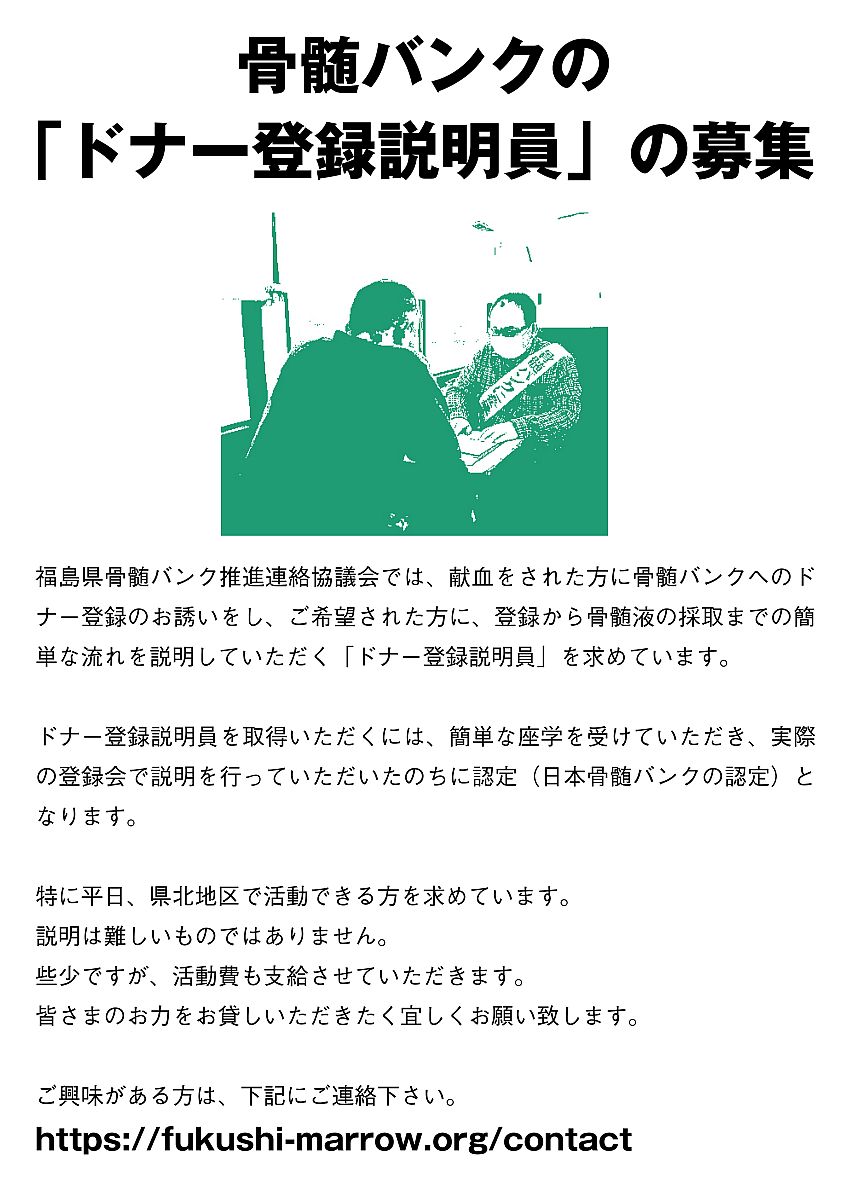 骨髄バンクの
「ドナー登録説明員」の募集

福島県骨髄バンク推進連絡協議会では、献血をされた方に骨髄バンクへのドナー登録のお誘いをし、ご希望された方に、登録から骨髄液の採取までの簡単な流れを説明していただく「ドナー登録説明員」を求めています。

ドナー登録説明員を取得いただくには、簡単な座学を受けていただき、実際の登録会で説明を行っていただいたのちに認定（日本骨髄バンクの認定）となります。

特に平日、県北地区で活動できる方を求めています。
説明は難しいものではありません。
些少ですが、活動費も支給させていただきます。
皆さまのお力をお貸しいただきたく宜しくお願い致します。

ご興味がある方は、下記にご連絡下さい。
https://fukushi-marrow.org/contact